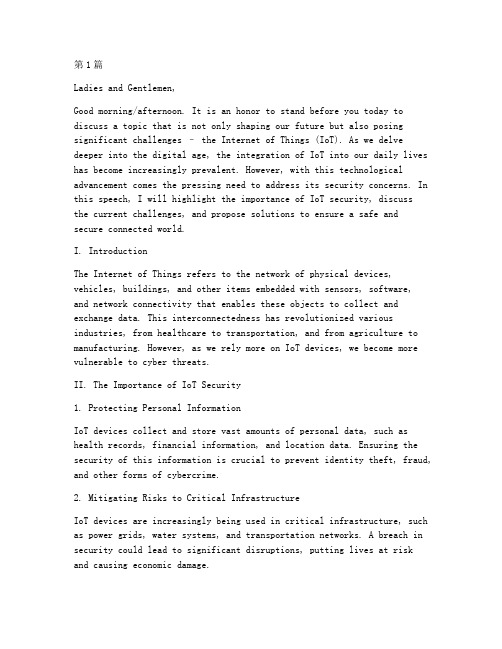 第1篇

Ladies and Gentlemen,

Good morning/afternoon. It is an honor to stand before you today to discuss a topic that is not only shaping our future but also posing significant challenges – the Internet of Things (IoT). As we delve deeper into the digital age, the integration of IoT into our daily lives has become increasingly prevalent. However, with this technological advancement comes the pressing need to address its security concerns. In this speech, I will highlight the importance of IoT security, discuss the current challenges, and propose solutions to ensure a safe and secure connected world.

I. Introduction

The Internet of Things refers to the network of physical devices, vehicles, buildings, and other items embedded with sensors, software, and network connectivity that enables these objects to collect and exchange data. This interconnectedness has revolutionized various industries, from healthcare to transportation, and from agriculture to manufacturing. However, as we rely more on IoT devices, we become more vulnerable to cyber threats.

II. The Importance of IoT Security

1. Protecting Personal Information

IoT devices collect and store vast amounts of personal data, such as health records, financial information, and location data. Ensuring the security of this information is crucial to prevent identity theft, fraud, and other forms of cybercrime.

2. Mitigating Risks to Critical Infrastructure

IoT devices are increasingly being used in critical infrastructure, such as power grids, water systems, and transportation networks. A breach in security could lead to significant disruptions, putting lives at risk and causing economic damage.